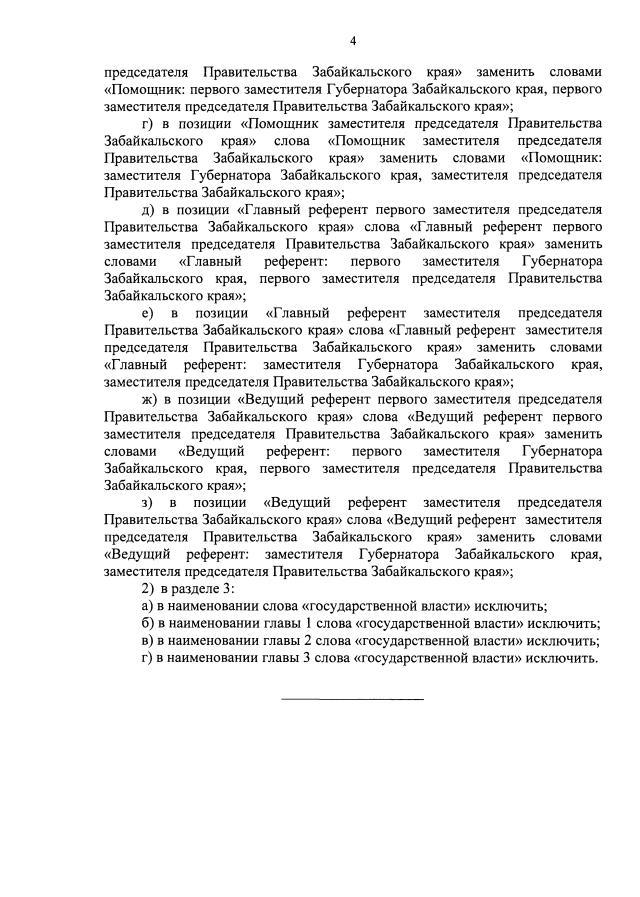 4

председателя Правительства Забайкальского края» заменить словами «Помощник: первого заместителя Губернатора Забайкальского края, первого заместителя председателя Правительства Забайкальского края»;

г) в позиции «Помощник заместителя председателя Правительства Забайкальского края» слова «Помощник заместителя председателя Правительства Забайкальского края» заменить словами «Помощник: заместителя Губернатора Забайкальского края, заместителя председателя Правительства Забайкальского края»;

д) в позиции «Главный референт первого заместителя председателя Правительства Забайкальского края» слова «Главный референт первого заместителя председателя Правительства Забайкальского края» заменить словами «Главный референт: первого заместителя Губернатора Забайкальского края, первого заместителя председателя Правительства Забайкальского края»;

е) в позиции «Главный референт заместителя председателя Правительства Забайкальского края» слова «Главный референт заместителя председателя Правительства Забайкальского края» заменить словами «Главный референт: заместителя Губернатора Забайкальского края, заместителя председателя Правительства Забайкальского края»;

ж) в позиции «Ведущий референт первого заместителя председателя Правительства Забайкальского края» слова «Ведущий референт первого заместителя председателя Правительства Забайкальского края» заменить словами «Ведущий референт: первого заместителя Губернатора Забайкальского края, первого заместителя председателя Правительства Забайкальского края»;

з) в позиции «Ведущий референт заместителя председателя Правительства Забайкальского края» слова «Ведущий референт заместителя председателя Правительства Забайкальского края» заменить словами «Ведущий референт: заместителя Губернатора Забайкальского края, заместителя председателя Правительства Забайкальского края»;

2) в разделе 3:

а) в наименовании слова «государственной власти» исключить;

б) в наименовании главы 1 слова «государственной власти» исключить;

в) в наименовании главы 2 слова «государственной власти» исключить;

г) в наименовании главы 3 слова «государственной власти» исключить.